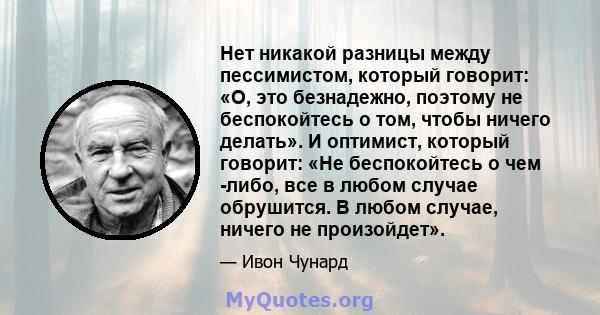 Нет никакой разницы между пессимистом, который говорит: «О, это безнадежно, поэтому не беспокойтесь о том, чтобы ничего делать». И оптимист, который говорит: «Не беспокойтесь о чем -либо, все в любом случае обрушится. В любом случае, ничего не произойдет».

— Ивон Чунард

MyQuotes.org